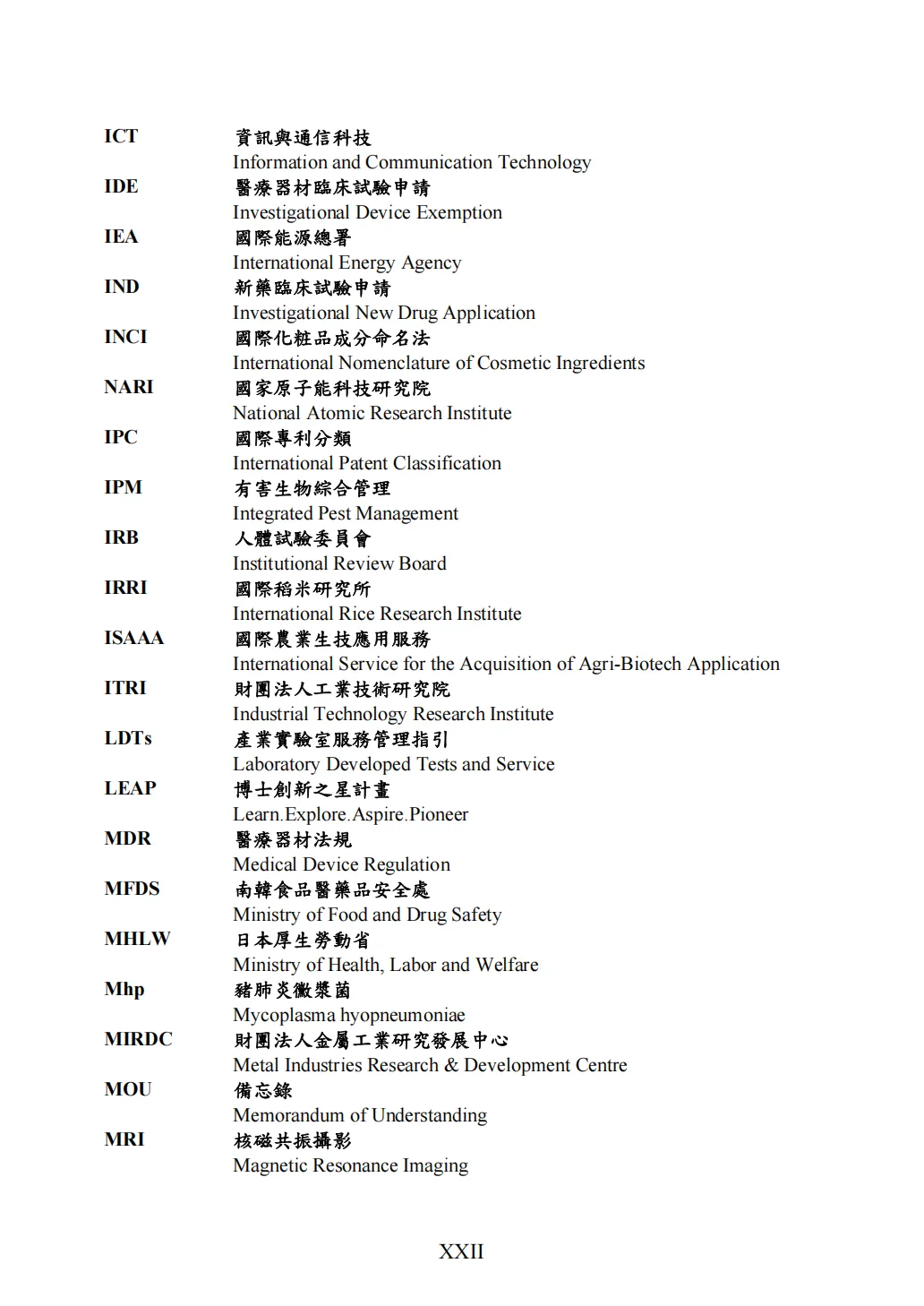 ICT 資訊與通信科技
Information and Communication Technology

IDE 醫療器材臨床試驗申請
Investigational Device Exemption

IEA 國際能源總署
International Energy Agency

IND 新藥臨床試驗申請
Investigational New Drug Application

INCI 國際化粧品成分命名法
International Nomenclature of Cosmetic Ingredients

NARI 國家原子能科技研究院
National Atomic Research Institute

IPC 國際專利分類
International Patent Classification

IPM 有害生物綜合管理
Integrated Pest Management

IRB 人體試驗委員會
Institutional Review Board

IRRI 國際稻米研究所
International Rice Research Institute

ISAAA 國際農業生技應用服務
International Service for the Acquisition of Agri-Biotech Application

ITRI 財團法人工業技術研究院
Industrial Technology Research Institute

LDTs 產業實驗室服務管理指引
Laboratory Developed Tests and Service

LEAP 博士創新之星計畫
Learn.Explore.Aspire.Pioneer

MDR 醫療器材法規
Medical Device Regulation

MFDS 南韓食品醫藥品安全處
Ministry of Food and Drug Safety

MHLW 日本厚生勞動省
Ministry of Health, Labor and Welfare

Mhp 豬肺炎黴漿菌
Mycoplasma hyopneumoniae

MIRDC 財團法人金屬工業研究發展中心
Metal Industries Research & Development Centre

MOU 備忘錄
Memorandum of Understanding

MRI 核磁共振攝影
Magnetic Resonance Imaging

XXII